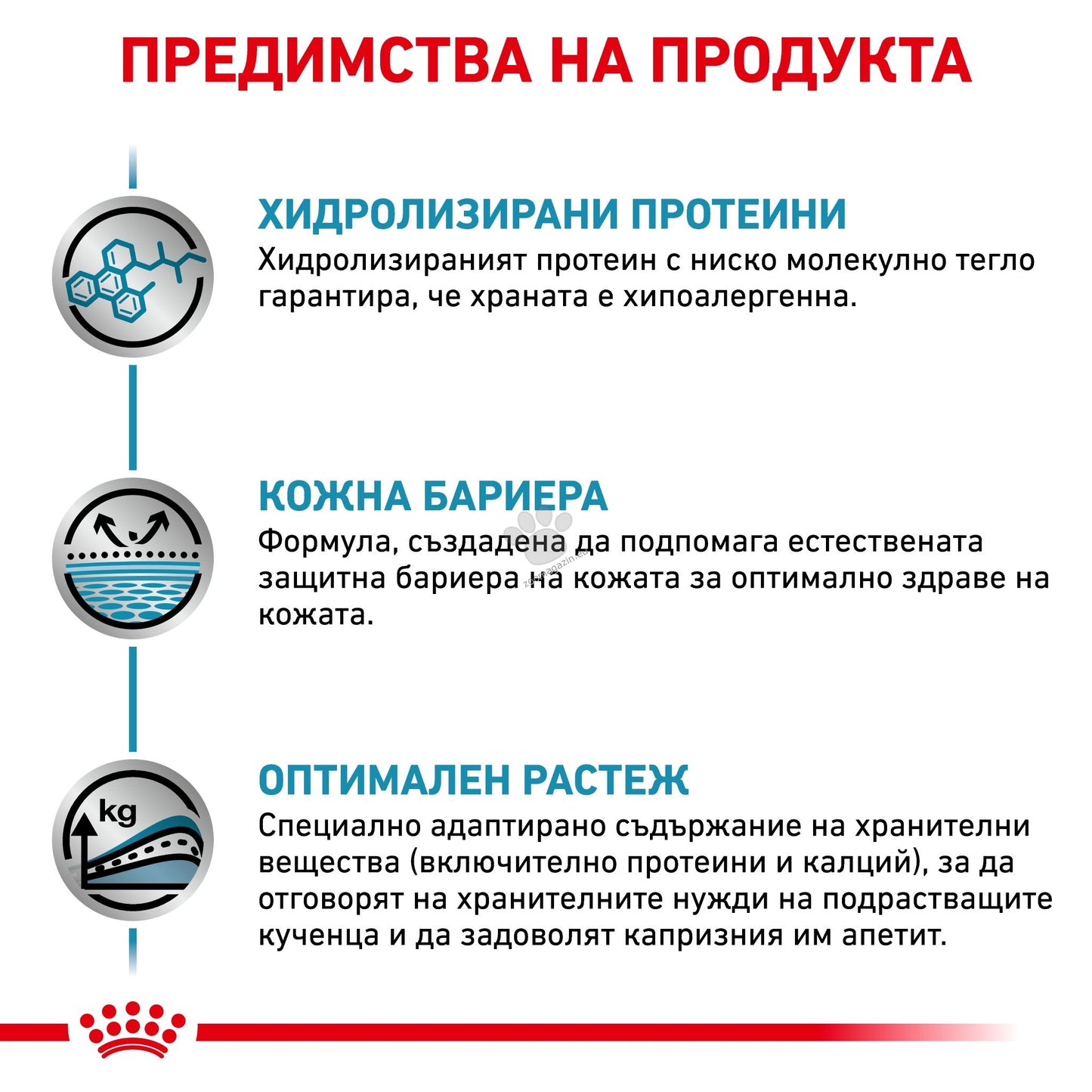 ПРЕДИМСТВА НА ПРОДУКТА

ХИДРОЛИЗИРАНИ ПРОТЕИНИ
Хидролизираният протеин с ниско молекулно тегло гарантира, че храната е хипоалергенна.

КОЖНА БАРИЕРА
Формула, създадена да подпомага естествената защитна бариера на кожата за оптимално здраве на кожата.

kg

ОПТИМАЛЕН РАСТЕЖ
Специално адаптирано съдържание на хранителни вещества (включително протеини и калций), за да отговорят на хранителните нужди на подрастващите кученца и да задоволят капризния им апетит.